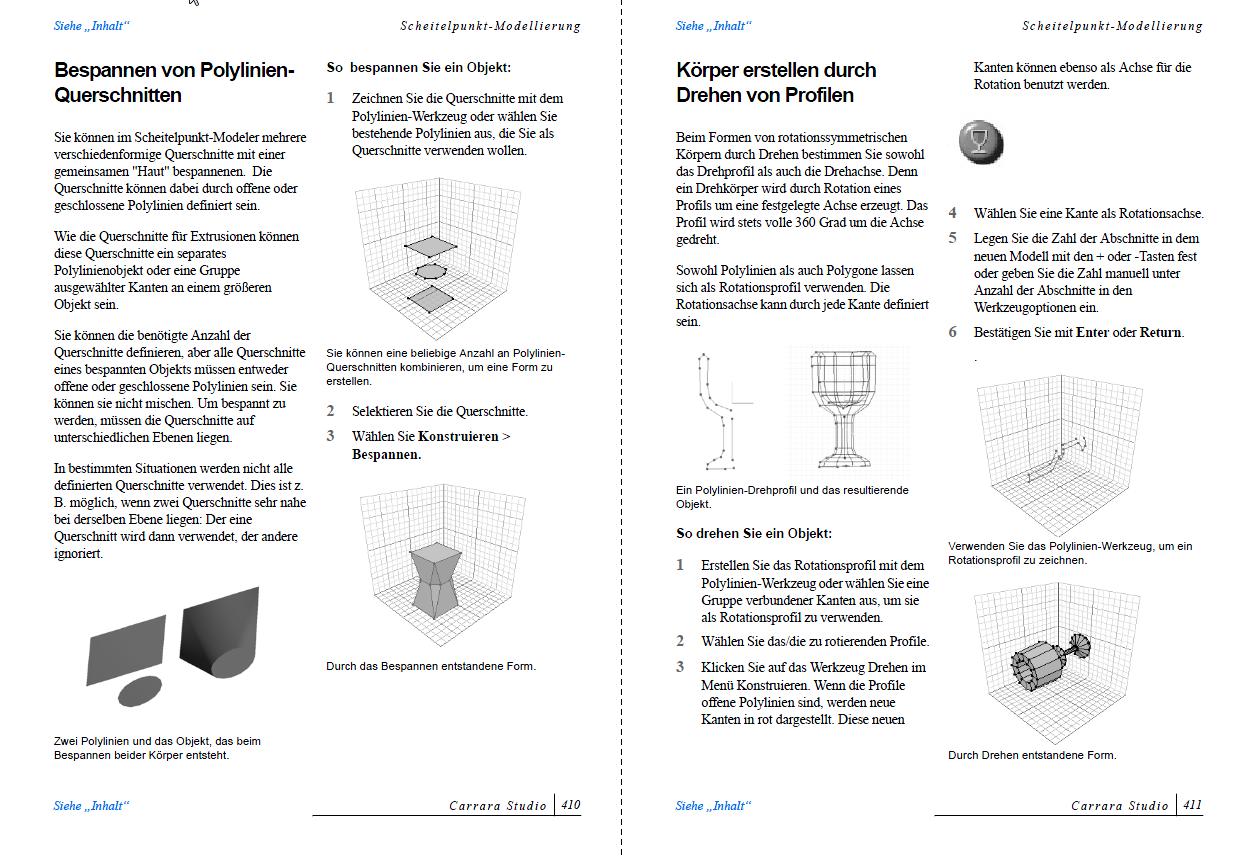 Siehe „Inhalt“

Scheitelpunkt-Modellierung

Bespannen von Polylinien-Querschnitten

Sie können im Scheitelpunkt-Modeler mehrere verschiedenformige Querschnitte mit einer gemeinsamen "Haut" bespannenen. Die Querschnitte können dabei durch offene oder geschlossene Polylinien definiert sein.

Wie die Querschnitte für Extrusionen können diese Querschnitte ein separates Polylinienobjekt oder eine Gruppe ausgewählter Kanten an einem größeren Objekt sein.

Sie können die benötigte Anzahl der Querschnitte definieren, aber alle Querschnitte eines bespannten Objekts müssen entweder offene oder geschlossene Polylinien sein. Sie können sie nicht mischen. Um bespannt zu werden, müssen die Querschnitte auf unterschiedlichen Ebenen liegen.

In bestimmten Situationen werden nicht alle definierten Querschnitte verwendet. Dies ist z. B. möglich, wenn zwei Querschnitte sehr nahe bei derselben Ebene liegen: Der eine Querschnitt wird dann verwendet, der andere ignoriert.

Zwei Polylinien und das Objekt, das beim Bespannen beider Körper entsteht.

So bespannen Sie ein Objekt:

1 Zeichnen Sie die Querschnitte mit dem Polylinien-Werkzeug oder wählen Sie bestehende Polylinien aus, die Sie als Querschnitte verwenden wollen.

Sie können eine beliebige Anzahl an Polylinien-Querschnitten kombinieren, um eine Form zu erstellen.

2 Selektieren Sie die Querschnitte.

3 Wählen Sie Konstruieren > Bespannen.

Durch das Bespannen entstandene Form.

Siehe „Inhalt“

Carrara Studio 410

Siehe „Inhalt“

Scheitelpunkt-Modellierung

Körper erstellen durch Drehen von Profilen

Beim Formen von rotationssymmetrischen Körpern durch Drehen bestimmen Sie sowohl das Drehprofil als auch die Drehachse. Denn ein Drehkörper wird durch Rotation eines Profils um eine festgelegte Achse erzeugt. Das Profil wird stets volle 360 Grad um die Achse gedreht.

Sowohl Polylinien als auch Polygone lassen sich als Rotationsprofil verwenden. Die Rotationsachse kann durch jede Kante definiert sein.

Ein Polylinien-Drehprofil und das resultierende Objekt.

So drehen Sie ein Objekt:

1 Erstellen Sie das Rotationsprofil mit dem Polylinien-Werkzeug oder wählen Sie eine Gruppe verbundener Kanten aus, um sie als Rotationsprofil zu verwenden.

2 Wählen Sie das/die zu rotierenden Profile.

3 Klicken Sie auf das Werkzeug Drehen im Menü Konstruieren. Wenn die Profile offene Polylinien sind, werden neue Kanten in rot dargestellt. Diese neuen

Kanten können ebenso als Achse für die Rotation benutzt werden.

4 Wählen Sie eine Kante als Rotationsachse.

5 Legen Sie die Zahl der Abschnitte in dem neuen Modell mit den + oder -Tasten fest oder geben Sie die Zahl manuell unter Anzahl der Abschnitte in den Werkzeugoptionen ein.

6 Bestätigen Sie mit Enter oder Return.

.

Verwenden Sie das Polylinien-Werkzeug, um ein Rotationsprofil zu zeichnen.

Durch Drehen entstandene Form.

Siehe „Inhalt“

Carrara Studio 411